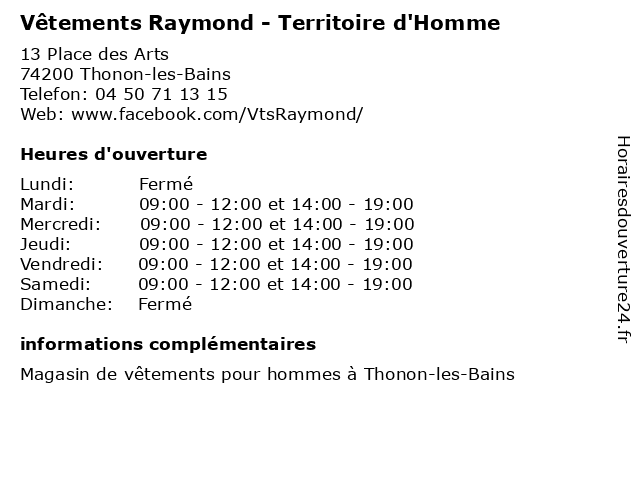 Vêtements Raymond - Territoire d'Homme

13 Place des Arts
74200 Thonon-les-Bains
Telefon: 04 50 71 13 15
Web: www.facebook.com/VtsRaymond/

Heures d'ouverture

| Lundi: | Fermé |
|---|---|
| Mardi: | 09:00 - 12:00 et 14:00 - 19:00 |
| Mercredi: | 09:00 - 12:00 et 14:00 - 19:00 |
| Jeudi: | 09:00 - 12:00 et 14:00 - 19:00 |
| Vendredi: | 09:00 - 12:00 et 14:00 - 19:00 |
| Samedi: | 09:00 - 12:00 et 14:00 - 19:00 |
| Dimanche: | Fermé |

informations complémentaires

Magasin de vêtements pour hommes à Thonon-les-Bains

Horairesdouverture24.fr